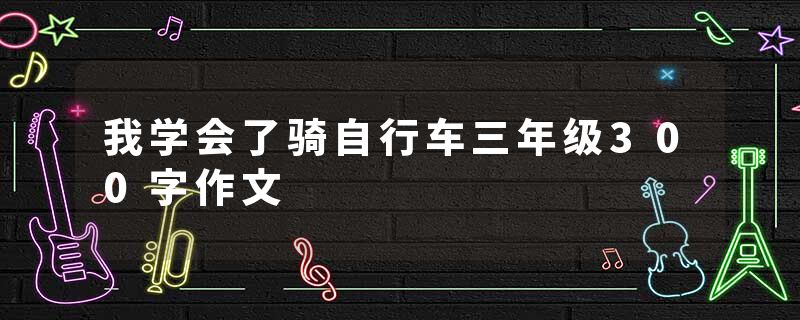 我学会了骑自行车三年级300字作文